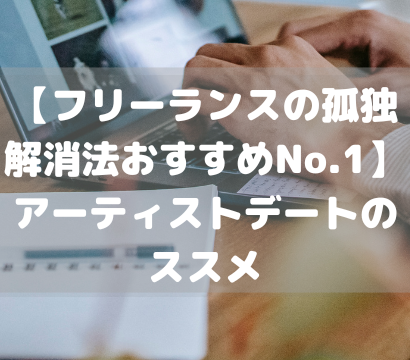 【フリーランスの孤独解消法おすすめNo.1】アーティストデートのススメ